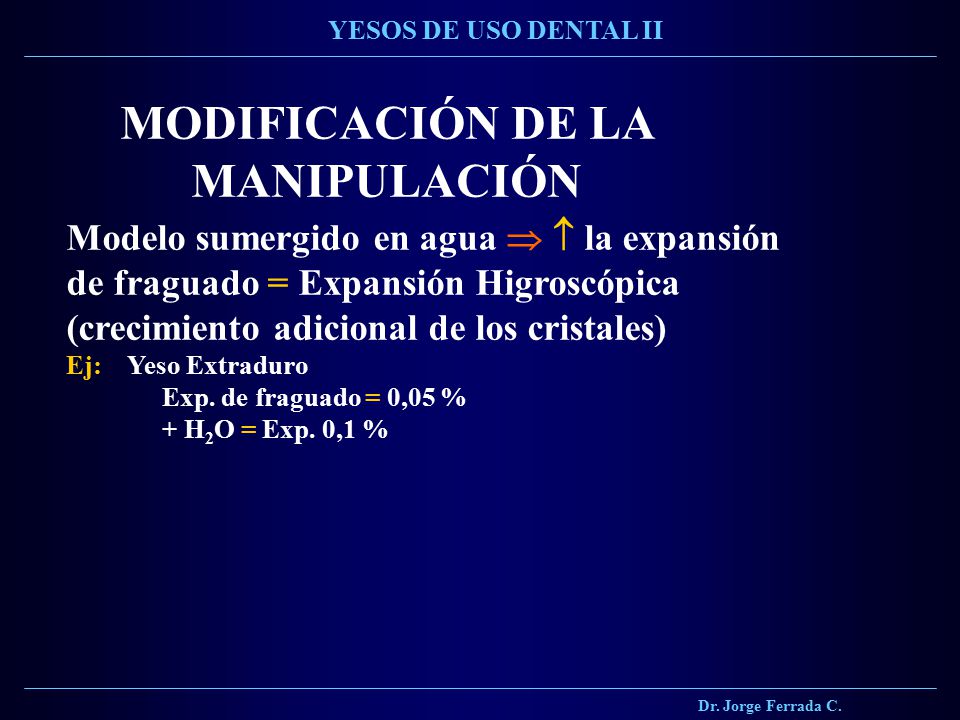 YESOS DE USO DENTAL II

MODIFICACIÓN DE LA MANIPULACIÓN

Modelo sumergido en agua $\Rightarrow \uparrow$ la expansión de fraguado = Expansión Higroscópica (crecimiento adicional de los cristales)

Ej: Yeso Extraduro
Exp. de fraguado = 0,05 %
+ $H_2O$ = Exp. 0,1 %

Dr. Jorge Ferrada C.